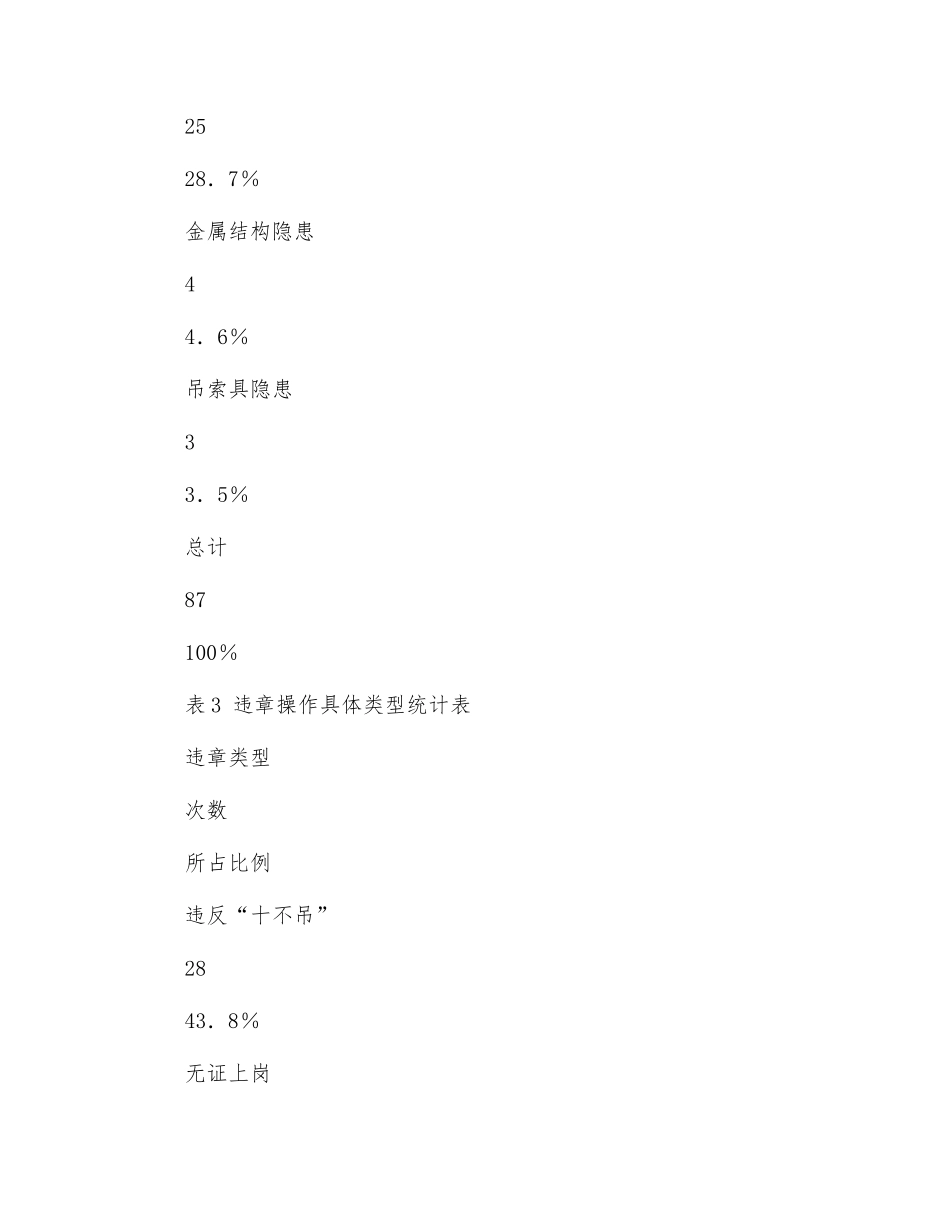 25

28．7%

金属结构隐患

4

4．6%

吊索具隐患

3

3．5%

总计

87

100%

表3 违章操作具体类型统计表

违章类型

次数

所占比例

违反“十不吊”

28

43．8%

无证上岗